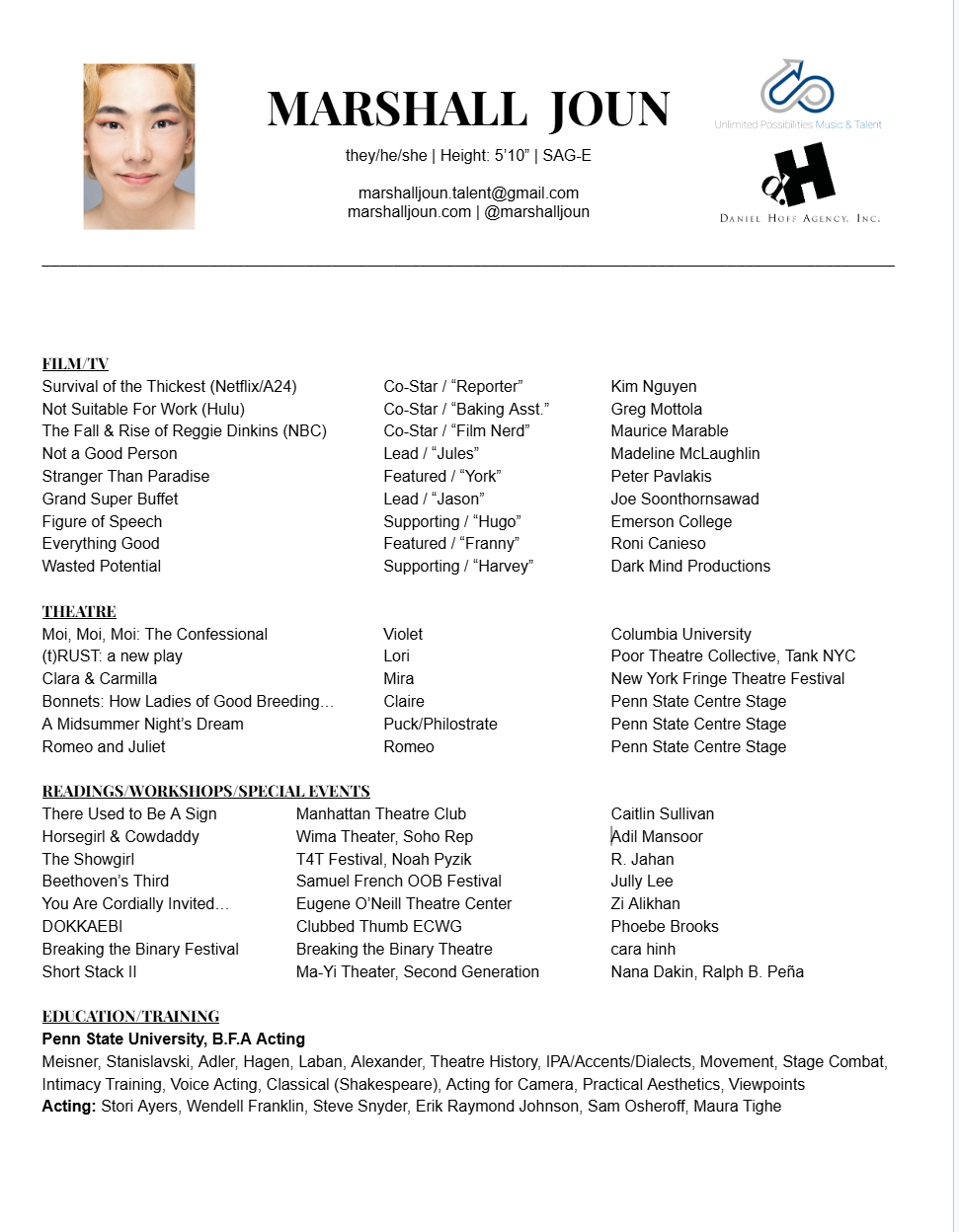 MARSHALL JOUN

they/he/she | Height: 5'10" | SAG-E

marshalljoun.talent@gmail.com
marshalljoun.com | @marshalljoun

Unlimited Possibilities Music & Talent

DANIEL HOFF AGENCY, INC.

FILM/TV

| | | |
|---|---|---|
| Survival of the Thickest (Netflix/A24) | Co-Star / "Reporter" | Kim Nguyen |
| Not Suitable For Work (Hulu) | Co-Star / "Baking Asst." | Greg Mottola |
| The Fall & Rise of Reggie Dinkins (NBC) | Co-Star / "Film Nerd" | Maurice Marable |
| Not a Good Person | Lead / "Jules" | Madeline McLaughlin |
| Stranger Than Paradise | Featured / "York" | Peter Pavlakis |
| Grand Super Buffet | Lead / "Jason" | Joe Soonthornsawad |
| Figure of Speech | Supporting / "Hugo" | Emerson College |
| Everything Good | Featured / "Franny" | Roni Canieso |
| Wasted Potential | Supporting / "Harvey" | Dark Mind Productions |

THEATRE

| | | |
|---|---|---|
| Moi, Moi, Moi: The Confessional | Violet | Columbia University |
| (t)RUST: a new play | Lori | Poor Theatre Collective, Tank NYC |
| Clara & Carmilla | Mira | New York Fringe Theatre Festival |
| Bonnets: How Ladies of Good Breeding… | Claire | Penn State Centre Stage |
| A Midsummer Night's Dream | Puck/Philostrate | Penn State Centre Stage |
| Romeo and Juliet | Romeo | Penn State Centre Stage |

READINGS/WORKSHOPS/SPECIAL EVENTS

| | | |
|---|---|---|
| There Used to Be A Sign | Manhattan Theatre Club | Caitlin Sullivan |
| Horsegirl & Cowdaddy | Wima Theater, Soho Rep | Adil Mansoor |
| The Showgirl | T4T Festival, Noah Pyzik | R. Jahan |
| Beethoven's Third | Samuel French OOB Festival | Jully Lee |
| You Are Cordially Invited… | Eugene O'Neill Theatre Center | Zi Alikhan |
| DOKKAEBI | Clubbed Thumb ECWG | Phoebe Brooks |
| Breaking the Binary Festival | Breaking the Binary Theatre | cara hinh |
| Short Stack II | Ma-Yi Theater, Second Generation | Nana Dakin, Ralph B. Peña |

EDUCATION/TRAINING
Penn State University, B.F.A Acting
Meisner, Stanislavski, Adler, Hagen, Laban, Alexander, Theatre History, IPA/Accents/Dialects, Movement, Stage Combat, Intimacy Training, Voice Acting, Classical (Shakespeare), Acting for Camera, Practical Aesthetics, Viewpoints
Acting: Stori Ayers, Wendell Franklin, Steve Snyder, Erik Raymond Johnson, Sam Osheroff, Maura Tighe